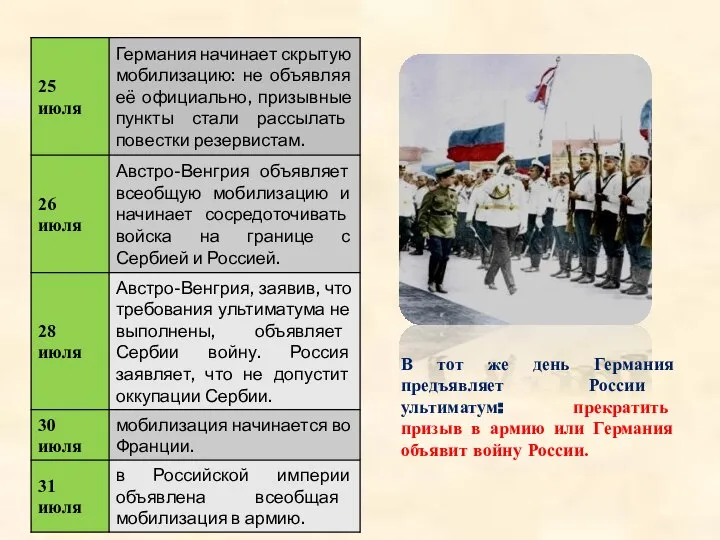 | | |
|---|---|
| 25 июля | Германия начинает скрытую мобилизацию: не объявляя её официально, призывные пункты стали рассылать повестки резервистам. |
| 26 июля | Австро-Венгрия объявляет всеобщую мобилизацию и начинает сосредоточивать войска на границе с Сербией и Россией. |
| 28 июля | Австро-Венгрия, заявив, что требования ультиматума не выполнены, объявляет Сербии войну. Россия заявляет, что не допустит оккупации Сербии. |
| 30 июля | мобилизация начинается во Франции. |
| 31 июля | в Российской империи объявлена всеобщая мобилизация в армию. |

В тот же день Германия предъявляет России ультиматум: прекратить призыв в армию или Германия объявит войну России.